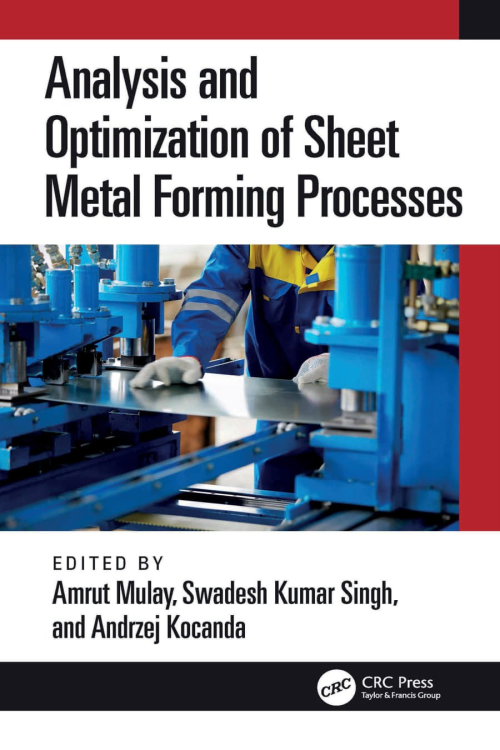 Analysis and Optimization of Sheet Metal Forming Processes

EDITED BY

Amrut Mulay, Swadesh Kumar Singh, and Andrzej Kocanda

CRC

CRC Press
Taylor & Francis Group